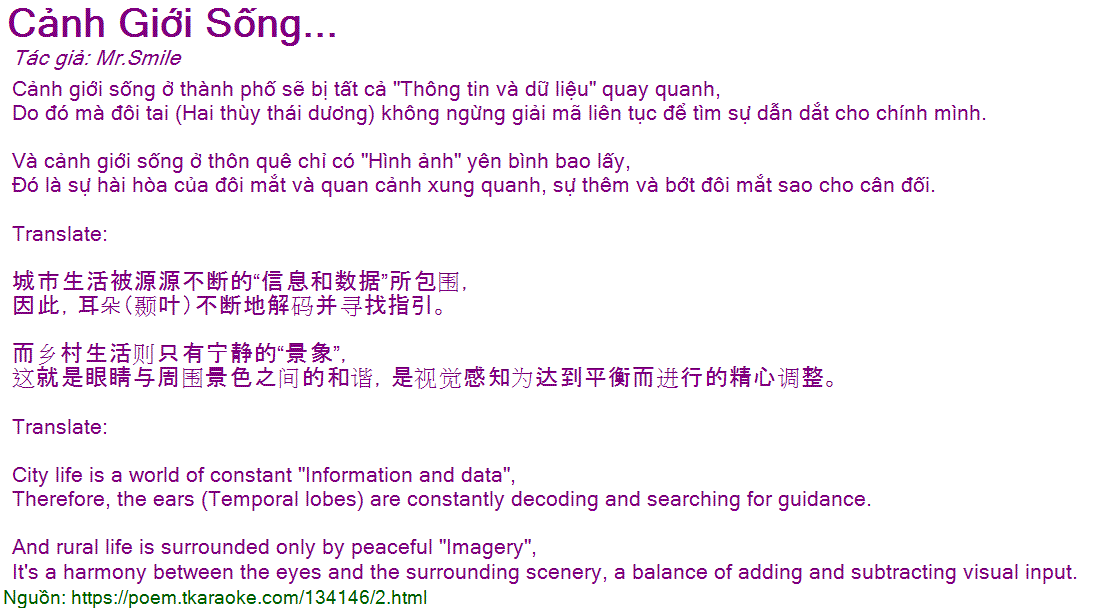 Cảnh Giới Sống...

Tác giả: Mr.Smile

Cảnh giới sống ở thành phố sẽ bị tất cả "Thông tin và dữ liệu" quay quanh,
Do đó mà đôi tai (Hai thùy thái dương) không ngừng giải mã liên tục để tìm sự dẫn dắt cho chính mình.

Và cảnh giới sống ở thôn quê chỉ có "Hình ảnh" yên bình bao lấy,
Đó là sự hài hòa của đôi mắt và quan cảnh xung quanh, sự thêm và bớt đôi mắt sao cho cân đối.

Translate:

城市生活被源源不断的“信息和数据”所包围,
因此,耳朵(颞叶)不断地解码并寻找指引。

而乡村生活则只有宁静的“景象”,
这就是眼睛与周围景色之间的和谐,是视觉感知为达到平衡而进行的精心调整。

Translate:

City life is a world of constant "Information and data",
Therefore, the ears (Temporal lobes) are constantly decoding and searching for guidance.

And rural life is surrounded only by peaceful "Imagery",
It's a harmony between the eyes and the surrounding scenery, a balance of adding and subtracting visual input.

Nguồn: https://poem.tkaraoke.com/134146/2.html